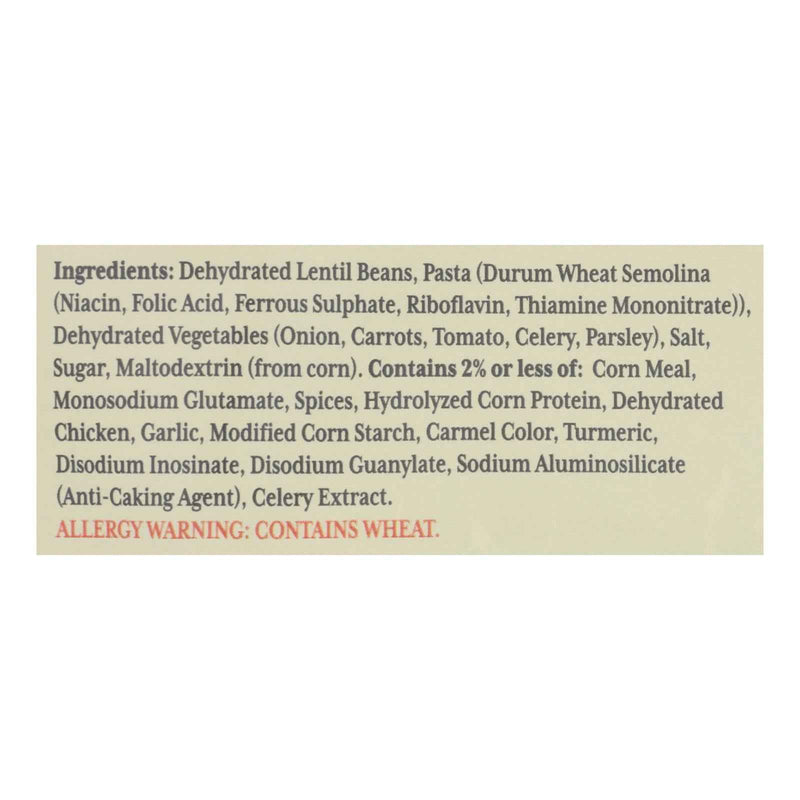 Ingredients: Dehydrated Lentil Beans, Pasta (Durum Wheat Semolina (Niacin, Folic Acid, Ferrous Sulphate, Riboflavin, Thiamine Mononitrate)), Dehydrated Vegetables (Onion, Carrots, Tomato, Celery, Parsley), Salt, Sugar, Maltodextrin (from corn). Contains 2% or less of: Corn Meal, Monosodium Glutamate, Spices, Hydrolyzed Corn Protein, Dehydrated Chicken, Garlic, Modified Corn Starch, Carmel Color, Turmeric, Disodium Inosinate, Disodium Guanylate, Sodium Aluminosilicate (Anti-Caking Agent), Celery Extract.

ALLERGY WARNING: CONTAINS WHEAT.